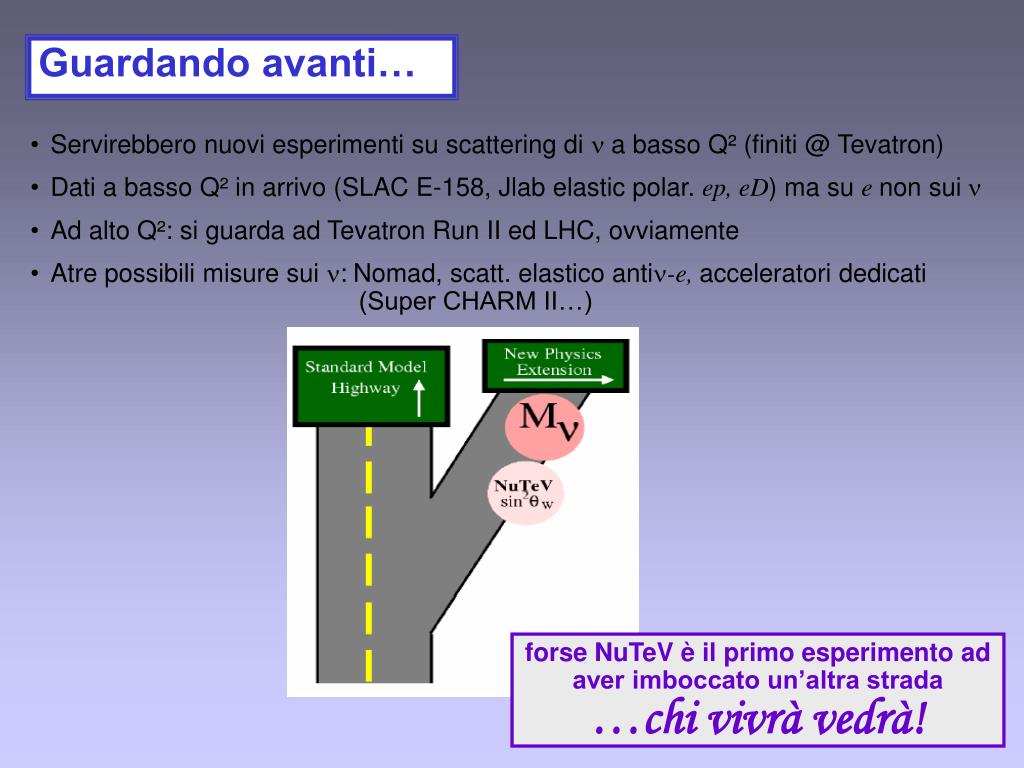 Guardando avanti…

• Servirebbero nuovi esperimenti su scattering di $\nu$ a basso Q² (finiti @ Tevatron)

• Dati a basso Q² in arrivo (SLAC E-158, Jlab elastic polar. *ep, eD*) ma su *e* non sui $\nu$

• Ad alto Q²: si guarda ad Tevatron Run II ed LHC, ovviamente

• Atre possibili misure sui $\nu$: Nomad, scatt. elastico anti$\nu$-*e,* acceleratori dedicati (Super CHARM II…)

Standard Model Highway

New Physics Extension

$M_\nu$

NuTeV $\sin^2\theta_W$

forse NuTeV è il primo esperimento ad aver imboccato un'altra strada
…chi vivrà vedrà!